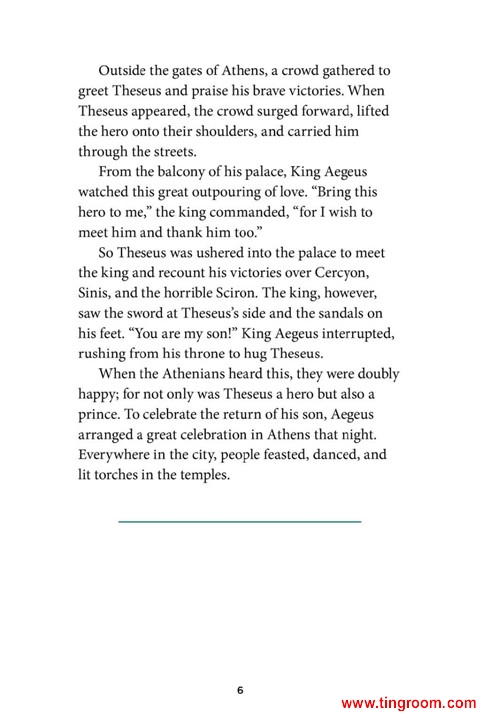 Outside the gates of Athens, a crowd gathered to greet Theseus and praise his brave victories. When Theseus appeared, the crowd surged forward, lifted the hero onto their shoulders, and carried him through the streets.

From the balcony of his palace, King Aegeus watched this great outpouring of love. “Bring this hero to me,” the king commanded, “for I wish to meet him and thank him too.”

So Theseus was ushered into the palace to meet the king and recount his victories over Cercyon, Sinis, and the horrible Sciron. The king, however, saw the sword at Theseus’s side and the sandals on his feet. “You are my son!” King Aegeus interrupted, rushing from his throne to hug Theseus.

When the Athenians heard this, they were doubly happy; for not only was Theseus a hero but also a prince. To celebrate the return of his son, Aegeus arranged a great celebration in Athens that night. Everywhere in the city, people feasted, danced, and lit torches in the temples.

6

www.tingroom.com